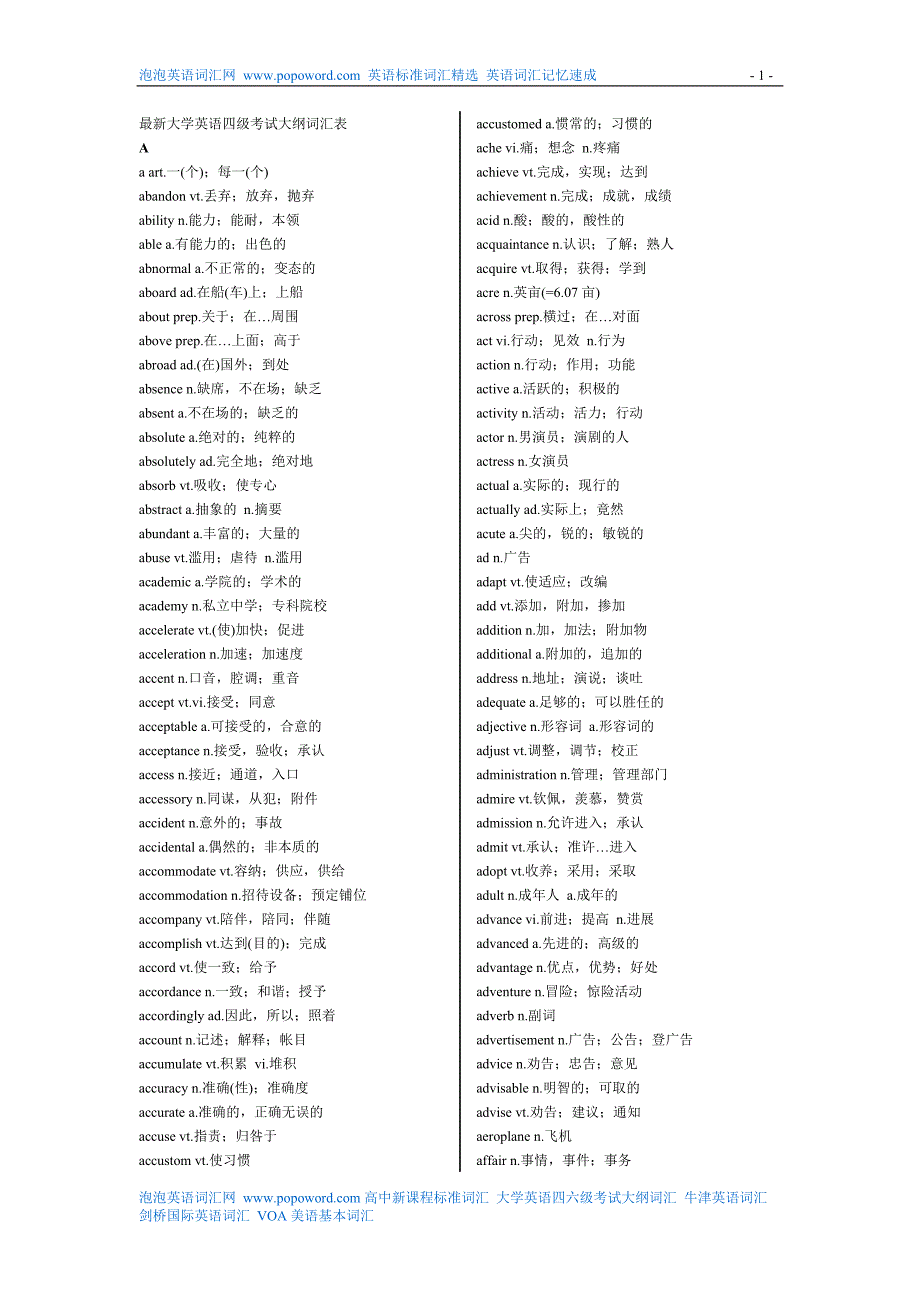 泡泡英语词汇网 www.popoword.com 英语标准词汇精选 英语词汇记忆速成 - 1 -

最新大学英语四级考试大纲词汇表
A
a art.一(个)；每一(个)
abandon vt.丢弃；放弃，抛弃
ability n.能力；能耐，本领
able a.有能力的；出色的
abnormal a.不正常的；变态的
aboard ad.在船(车)上；上船
about prep.关于；在…周围
above prep.在…上面；高于
abroad ad.(在)国外；到处
absence n.缺席，不在场；缺乏
absent a.不在场的；缺乏的
absolute a.绝对的；纯粹的
absolutely ad.完全地；绝对地
absorb vt.吸收；使专心
abstract a.抽象的 n.摘要
abundant a.丰富的；大量的
abuse vt.滥用；虐待 n.滥用
academic a.学院的；学术的
academy n.私立中学；专科院校
accelerate vt.(使)加快；促进
acceleration n.加速；加速度
accent n.口音，腔调；重音
accept vt.vi.接受；同意
acceptable a.可接受的，合意的
acceptance n.接受，验收；承认
access n.接近；通道，入口
accessory n.同谋，从犯；附件
accident n.意外的；事故
accidental a.偶然的；非本质的
accommodate vt.容纳；供应，供给
accommodation n.招待设备；预定铺位
accompany vt.陪伴，陪同；伴随
accomplish vt.达到(目的)；完成
accord vt.使一致；给予
accordance n.一致；和谐；授予
accordingly ad.因此，所以；照着
account n.记述；解释；帐目
accumulate vt.积累 vi.堆积
accuracy n.准确(性)；准确度
accurate a.准确的，正确无误的
accuse vt.指责；归咎于
accustom vt.使习惯

accustomed a.惯常的；习惯的
ache vi.痛；想念 n.疼痛
achieve vt.完成，实现；达到
achievement n.完成；成就，成绩
acid n.酸；酸的，酸性的
acquaintance n.认识；了解；熟人
acquire vt.取得；获得；学到
acre n.英亩(=6.07 亩)
across prep.横过；在…对面
act vi.行动；见效 n.行为
action n.行动；作用；功能
active a.活跃的；积极的
activity n.活动；活力；行动
actor n.男演员；演剧的人
actress n.女演员
actual a.实际的；现行的
actually ad.实际上；竟然
acute a.尖的，锐的；敏锐的
ad n.广告
adapt vt.使适应；改编
add vt.添加，附加，掺加
addition n.加，加法；附加物
additional a.附加的，追加的
address n.地址；演说；谈吐
adequate a.足够的；可以胜任的
adjective n.形容词 a.形容词的
adjust vt.调整，调节；校正
administration n.管理；管理部门
admire vt.钦佩，羡慕，赞赏
admission n.允许进入；承认
admit vt.承认；准许…进入
adopt vt.收养；采用；采取
adult n.成年人 a.成年的
advance vi.前进；提高 n.进展
advanced a.先进的；高级的
advantage n.优点，优势；好处
adventure n.冒险；惊险活动
adverb n.副词
advertisement n.广告；公告；登广告
advice n.劝告；忠告；意见
advisable n.明智的；可取的
advise vt.劝告；建议；通知
aeroplane n.飞机
affair n.事情，事件；事务

泡泡英语词汇网 www.popoword.com 高中新课程标准词汇 大学英语四六级考试大纲词汇 牛津英语词汇 剑桥国际英语词汇 VOA 美语基本词汇